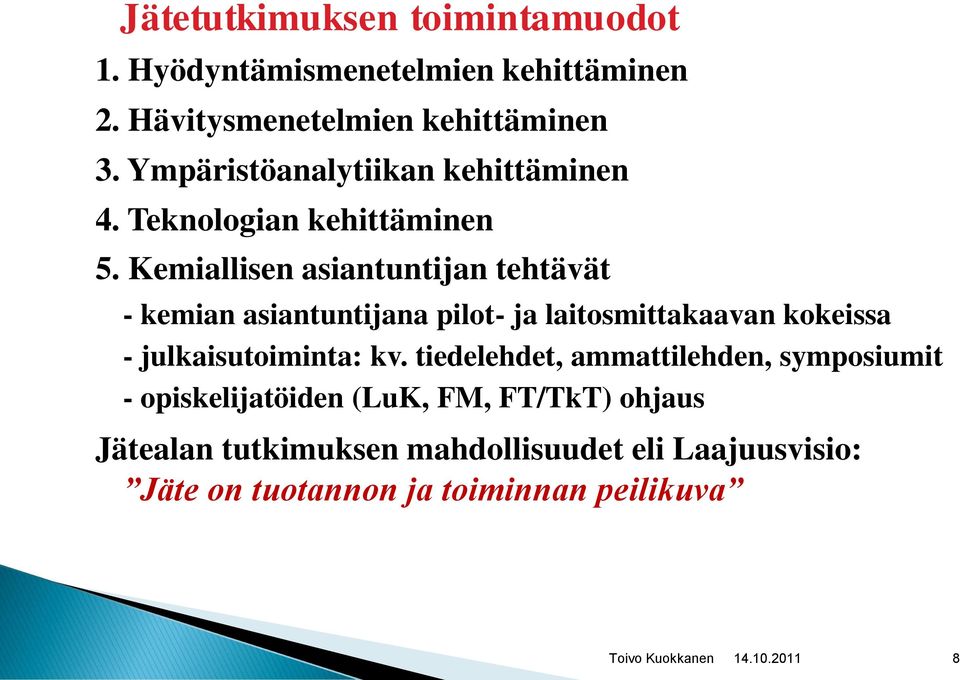 Jätetutkimuksen toimintamuodot

1. Hyödyntämismenetelmien kehittäminen
2. Hävitysmenetelmien kehittäminen
3. Ympäristöanalytiikan kehittäminen
4. Teknologian kehittäminen
5. Kemiallisen asiantuntijan tehtävät

- kemian asiantuntijana pilot- ja laitosmittakaavan kokeissa
- julkaisutoiminta: kv. tiedelehdet, ammattilehden, symposiumit
- opiskelijatöiden (LuK, FM, FT/TkT) ohjaus

Jätealan tutkimuksen mahdollisuudet eli Laajuusvisio:
”Jäte on tuotannon ja toiminnan peilikuva”

Toivo Kuokkanen 14.10.2011 8